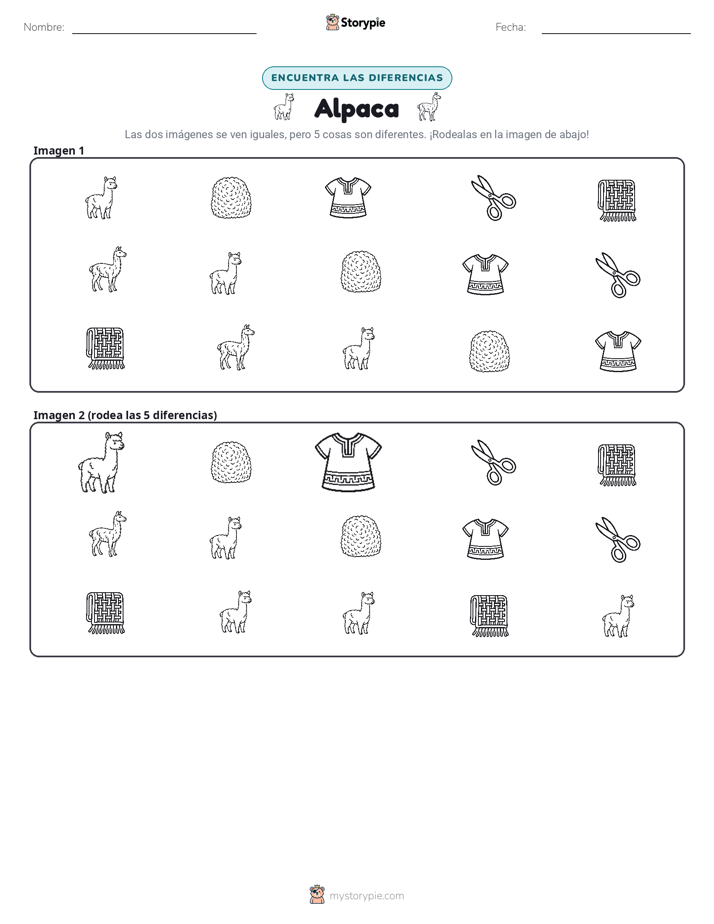 Nombre: ____ Storypie Fecha: ____

ENCUENTRA LAS DIFERENCIAS

Alpaca

Las dos imágenes se ven iguales, pero 5 cosas son diferentes. ¡Rodealas en la imagen de abajo!

Imagen 1

Imagen 2 (rodea las 5 diferencias)

mystorypie.com